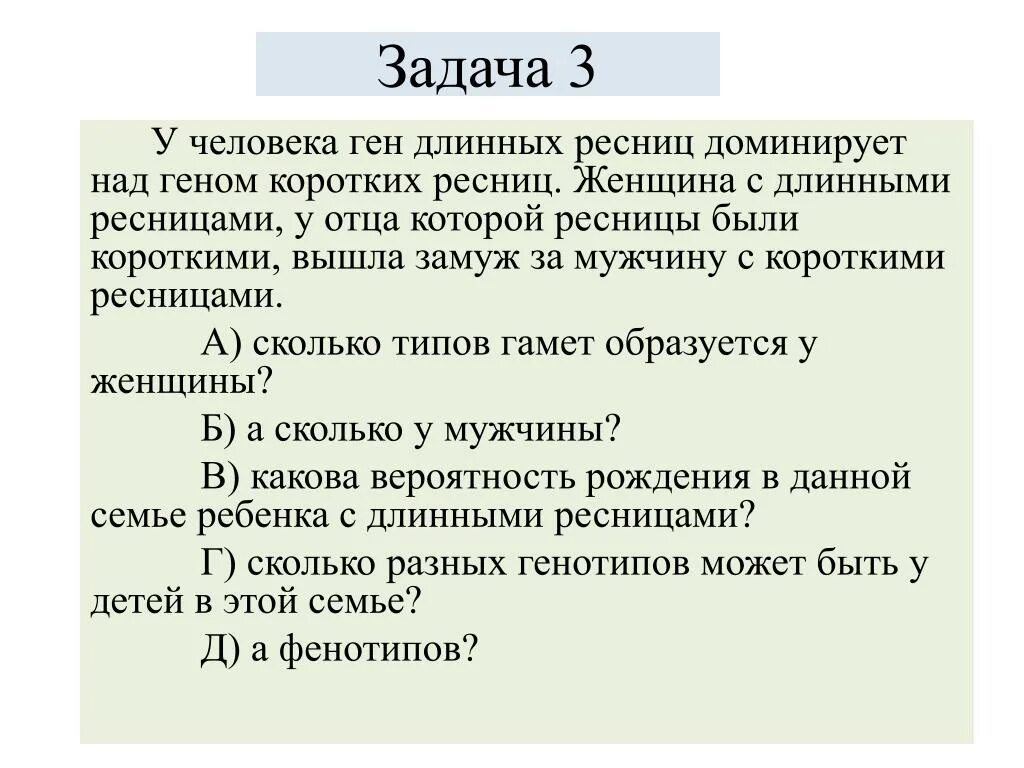 Задача 3

У человека ген длинных ресниц доминирует над геном коротких ресниц. Женщина с длинными ресницами, у отца которой ресницы были короткими, вышла замуж за мужчину с короткими ресницами.

А) сколько типов гамет образуется у женщины?

Б) а сколько у мужчины?

В) какова вероятность рождения в данной семье ребенка с длинными ресницами?

Г) сколько разных генотипов может быть у детей в этой семье?

Д) а фенотипов?